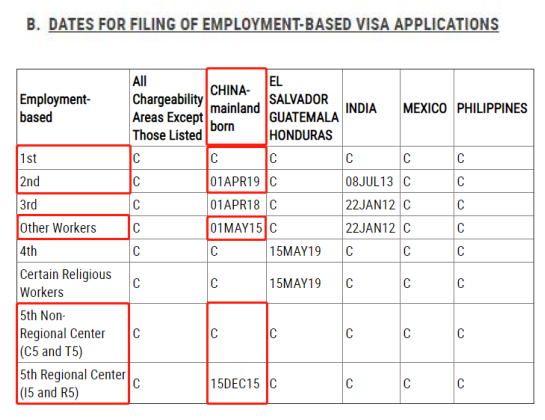 B. DATES FOR FILING OF EMPLOYMENT-BASED VISA APPLICATIONS

| Employment-based | All Chargeability Areas Except Those Listed | CHINA-mainland born | EL SALVADOR GUATEMALA HONDURAS | INDIA | MEXICO | PHILIPPINES |
|---|---|---|---|---|---|---|
| 1st | C | C | C | C | C | C |
| 2nd | C | 01APR19 | C | 08JUL13 | C | C |
| 3rd | C | 01APR18 | C | 22JAN12 | C | C |
| Other Workers | C | 01MAY15 | C | 22JAN12 | C | C |
| 4th | C | C | 15MAY19 | C | C | C |
| Certain Religious Workers | C | C | 15MAY19 | C | C | C |
| 5th Non-Regional Center (C5 and T5) | C | C | C | C | C | C |
| 5th Regional Center (I5 and R5) | C | 15DEC15 | C | C | C | C |